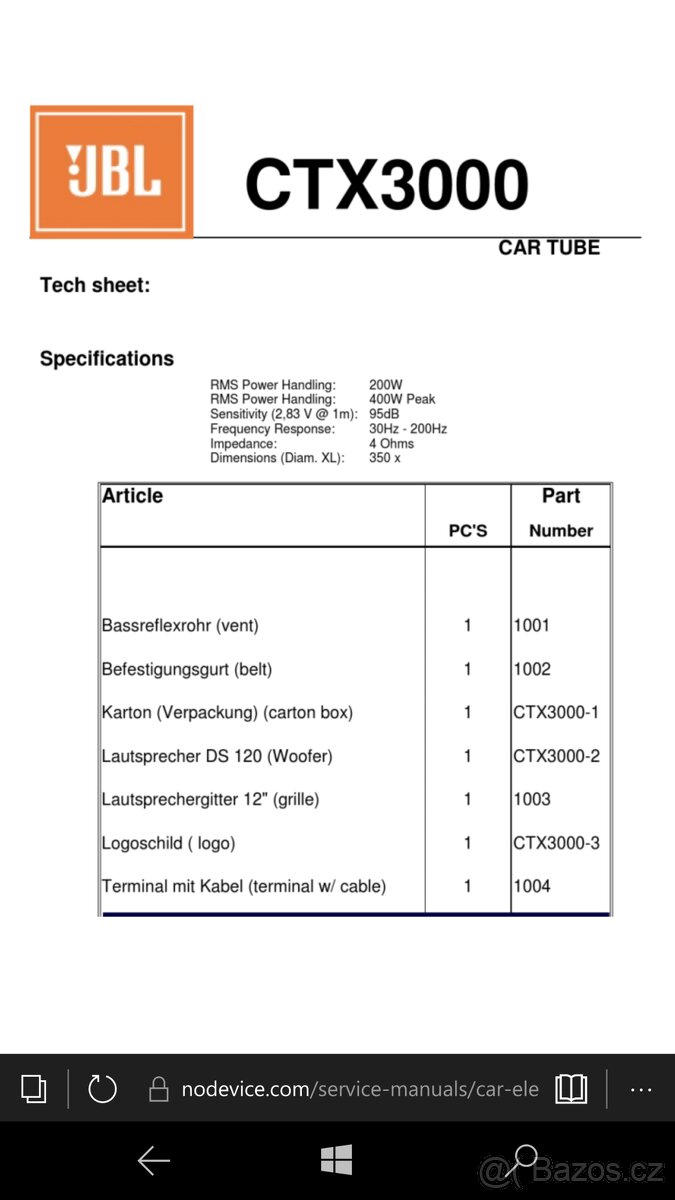 JBL

CTX3000

CAR TUBE

Tech sheet:

Specifications

RMS Power Handling: 200W
RMS Power Handling: 400W Peak
Sensitivity (2,83 V @ 1m): 95dB
Frequency Response: 30Hz - 200Hz
Impedance: 4 Ohms
Dimensions (Diam. XL): 350 x

| Article | PC'S | Part Number |
|---|---|---|
| Bassreflexrohr (vent) | 1 | 1001 |
| Befestigungsgurt (belt) | 1 | 1002 |
| Karton (Verpackung) (carton box) | 1 | CTX3000-1 |
| Lautsprecher DS 120 (Woofer) | 1 | CTX3000-2 |
| Lautsprechergitter 12" (grille) | 1 | 1003 |
| Logoschild ( logo) | 1 | CTX3000-3 |
| Terminal mit Kabel (terminal w/ cable) | 1 | 1004 |

nodevice.com/service-manuals/car-ele

@Bazos.cz